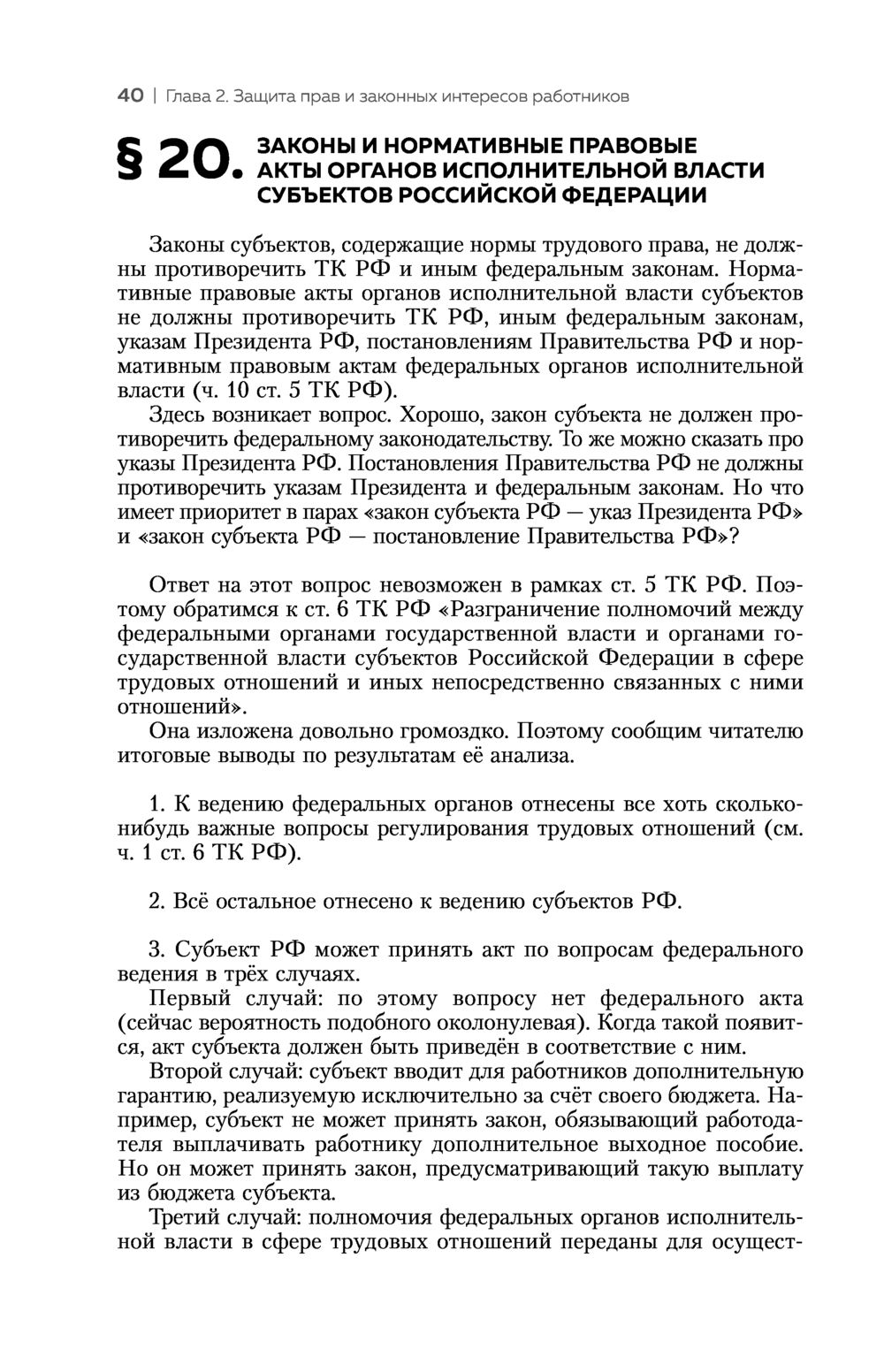 40 | Глава 2. Защита прав и законных интересов работников

§ 20. ЗАКОНЫ И НОРМАТИВНЫЕ ПРАВОВЫЕ АКТЫ ОРГАНОВ ИСПОЛНИТЕЛЬНОЙ ВЛАСТИ СУБЪЕКТОВ РОССИЙСКОЙ ФЕДЕРАЦИИ

Законы субъектов, содержащие нормы трудового права, не должны противоречить ТК РФ и иным федеральным законам. Нормативные правовые акты органов исполнительной власти субъектов не должны противоречить ТК РФ, иным федеральным законам, указам Президента РФ, постановлениям Правительства РФ и нормативным правовым актам федеральных органов исполнительной власти (ч. 10 ст. 5 ТК РФ).

Здесь возникает вопрос. Хорошо, закон субъекта не должен противоречить федеральному законодательству. То же можно сказать про указы Президента РФ. Постановления Правительства РФ не должны противоречить указам Президента и федеральным законам. Но что имеет приоритет в парах «закон субъекта РФ — указ Президента РФ» и «закон субъекта РФ — постановление Правительства РФ»?

Ответ на этот вопрос невозможен в рамках ст. 5 ТК РФ. Поэтому обратимся к ст. 6 ТК РФ «Разграничение полномочий между федеральными органами государственной власти и органами государственной власти субъектов Российской Федерации в сфере трудовых отношений и иных непосредственно связанных с ними отношений».

Она изложена довольно громоздко. Поэтому сообщим читателю итоговые выводы по результатам её анализа.

1. К ведению федеральных органов отнесены все хоть сколько-нибудь важные вопросы регулирования трудовых отношений (см. ч. 1 ст. 6 ТК РФ).

2. Всё остальное отнесено к ведению субъектов РФ.

3. Субъект РФ может принять акт по вопросам федерального ведения в трёх случаях.

Первый случай: по этому вопросу нет федерального акта (сейчас вероятность подобного околонулевая). Когда такой появится, акт субъекта должен быть приведён в соответствие с ним.

Второй случай: субъект вводит для работников дополнительную гарантию, реализуемую исключительно за счёт своего бюджета. Например, субъект не может принять закон, обязывающий работодателя выплачивать работнику дополнительное выходное пособие. Но он может принять закон, предусматривающий такую выплату из бюджета субъекта.

Третий случай: полномочия федеральных органов исполнительной власти в сфере трудовых отношений переданы для осущест-